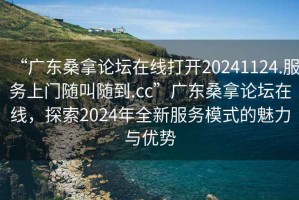 “广东桑拿论坛在线打开20241124.服务上门随叫随到.cc”广东桑拿论坛在线，探索2024年全新服务模式的魅力与优势